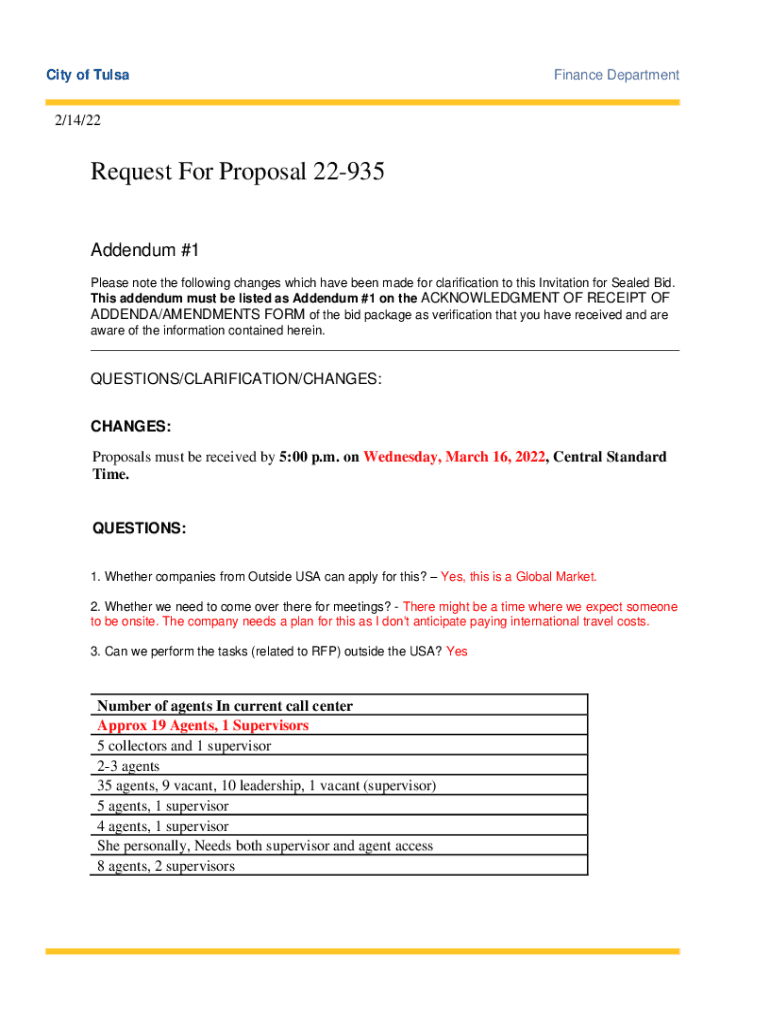 City of Tulsa

Finance Department

2/14/22

Request For Proposal 22-935

Addendum #1

Please note the following changes which have been made for clarification to this Invitation for Sealed Bid. This addendum must be listed as Addendum #1 on the ACKNOWLEDGMENT OF RECEIPT OF ADDENDA/AMENDMENTS FORM of the bid package as verification that you have received and are aware of the information contained herein.

QUESTIONS/CLARIFICATION/CHANGES:

CHANGES:

Proposals must be received by 5:00 p.m. on Wednesday, March 16, 2022, Central Standard Time.

QUESTIONS:

1. Whether companies from Outside USA can apply for this? – Yes, this is a Global Market.

2. Whether we need to come over there for meetings? - There might be a time where we expect someone to be onsite. The company needs a plan for this as I don't anticipate paying international travel costs.

3. Can we perform the tasks (related to RFP) outside the USA? Yes

| Number of agents In current call center |
|---|
| Approx 19 Agents, 1 Supervisors |
| 5 collectors and 1 supervisor |
| 2-3 agents |
| 35 agents, 9 vacant, 10 leadership, 1 vacant (supervisor) |
| 5 agents, 1 supervisor |
| 4 agents, 1 supervisor |
| She personally, Needs both supervisor and agent access |
| 8 agents, 2 supervisors |